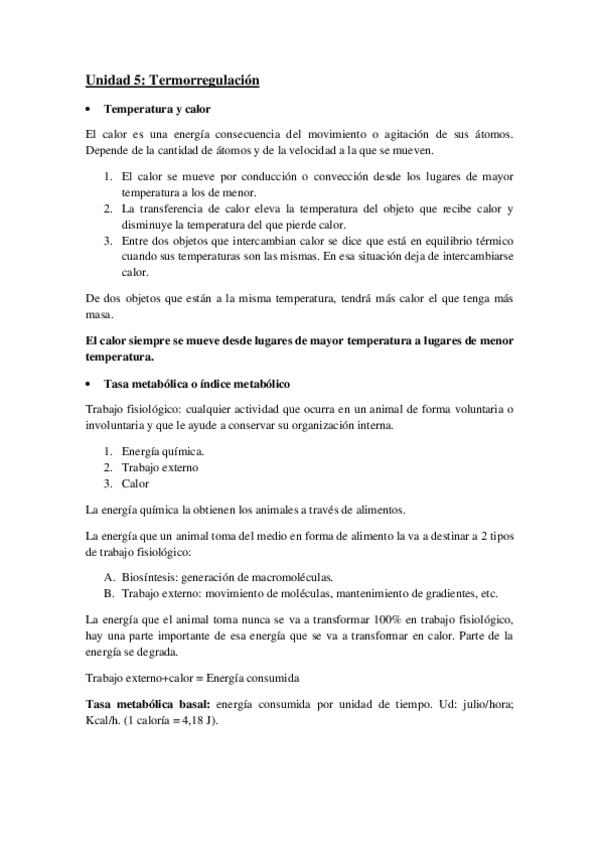 Unidad 5: Termorregulación

• Temperatura y calor

El calor es una energía consecuencia del movimiento o agitación de sus átomos. Depende de la cantidad de átomos y de la velocidad a la que se mueven.

1. El calor se mueve por conducción o convección desde los lugares de mayor temperatura a los de menor.
2. La transferencia de calor eleva la temperatura del objeto que recibe calor y disminuye la temperatura del que pierde calor.
3. Entre dos objetos que intercambian calor se dice que está en equilibrio térmico cuando sus temperaturas son las mismas. En esa situación deja de intercambiarse calor.

De dos objetos que están a la misma temperatura, tendrá más calor el que tenga más masa.

El calor siempre se mueve desde lugares de mayor temperatura a lugares de menor temperatura.

• Tasa metabólica o índice metabólico

Trabajo fisiológico: cualquier actividad que ocurra en un animal de forma voluntaria o involuntaria y que le ayude a conservar su organización interna.

1. Energía química.
2. Trabajo externo
3. Calor

La energía química la obtienen los animales a través de alimentos.

La energía que un animal toma del medio en forma de alimento la va a destinar a 2 tipos de trabajo fisiológico:

A. Biosíntesis: generación de macromoléculas.
B. Trabajo externo: movimiento de moléculas, mantenimiento de gradientes, etc.

La energía que el animal toma nunca se va a transformar 100% en trabajo fisiológico, hay una parte importante de esa energía que se va a transformar en calor. Parte de la energía se degrada.

Trabajo externo+calor = Energía consumida

Tasa metabólica basal: energía consumida por unidad de tiempo. Ud: julio/hora; Kcal/h. (1 caloría = 4,18 J).